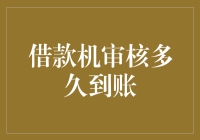 借款机审核多久到账